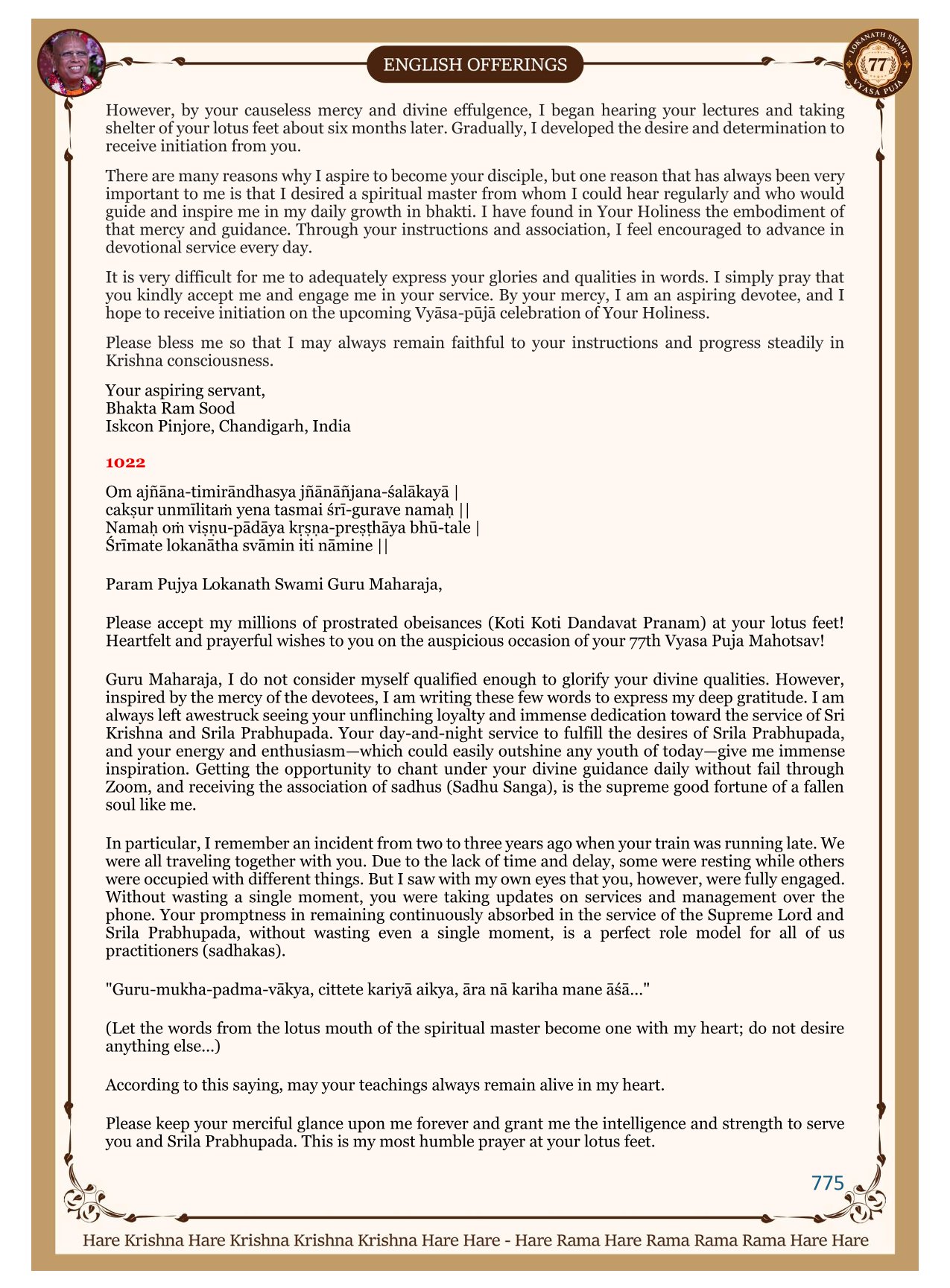 ENGLISH OFFERINGS

LOKANATH SWAMI 77 VYASA PUJA

However, by your causeless mercy and divine effulgence, I began hearing your lectures and taking shelter of your lotus feet about six months later. Gradually, I developed the desire and determination to receive initiation from you.

There are many reasons why I aspire to become your disciple, but one reason that has always been very important to me is that I desired a spiritual master from whom I could hear regularly and who would guide and inspire me in my daily growth in bhakti. I have found in Your Holiness the embodiment of that mercy and guidance. Through your instructions and association, I feel encouraged to advance in devotional service every day.

It is very difficult for me to adequately express your glories and qualities in words. I simply pray that you kindly accept me and engage me in your service. By your mercy, I am an aspiring devotee, and I hope to receive initiation on the upcoming Vyāsa-pūjā celebration of Your Holiness.

Please bless me so that I may always remain faithful to your instructions and progress steadily in Krishna consciousness.

Your aspiring servant,
Bhakta Ram Sood
Iskcon Pinjore, Chandigarh, India

1022

Om ajñāna-timirāndhasya jñānāñjana-śalākayā |
cakṣur unmīlitaṁ yena tasmai śrī-gurave namaḥ ||
Namaḥ oṁ viṣṇu-pādāya kṛṣṇa-preṣṭhāya bhū-tale |
Śrīmate lokanātha svāmin iti nāmine ||

Param Pujya Lokanath Swami Guru Maharaja,

Please accept my millions of prostrated obeisances (Koti Koti Dandavat Pranam) at your lotus feet! Heartfelt and prayerful wishes to you on the auspicious occasion of your 77th Vyasa Puja Mahotsav!

Guru Maharaja, I do not consider myself qualified enough to glorify your divine qualities. However, inspired by the mercy of the devotees, I am writing these few words to express my deep gratitude. I am always left awestruck seeing your unflinching loyalty and immense dedication toward the service of Sri Krishna and Srila Prabhupada. Your day-and-night service to fulfill the desires of Srila Prabhupada, and your energy and enthusiasm—which could easily outshine any youth of today—give me immense inspiration. Getting the opportunity to chant under your divine guidance daily without fail through Zoom, and receiving the association of sadhus (Sadhu Sanga), is the supreme good fortune of a fallen soul like me.

In particular, I remember an incident from two to three years ago when your train was running late. We were all traveling together with you. Due to the lack of time and delay, some were resting while others were occupied with different things. But I saw with my own eyes that you, however, were fully engaged. Without wasting a single moment, you were taking updates on services and management over the phone. Your promptness in remaining continuously absorbed in the service of the Supreme Lord and Srila Prabhupada, without wasting even a single moment, is a perfect role model for all of us practitioners (sadhakas).

"Guru-mukha-padma-vākya, cittete kariyā aikya, āra nā kariha mane āśā..."

(Let the words from the lotus mouth of the spiritual master become one with my heart; do not desire anything else...)

According to this saying, may your teachings always remain alive in my heart.

Please keep your merciful glance upon me forever and grant me the intelligence and strength to serve you and Srila Prabhupada. This is my most humble prayer at your lotus feet.

775

Hare Krishna Hare Krishna Krishna Krishna Hare Hare - Hare Rama Hare Rama Rama Rama Hare Hare